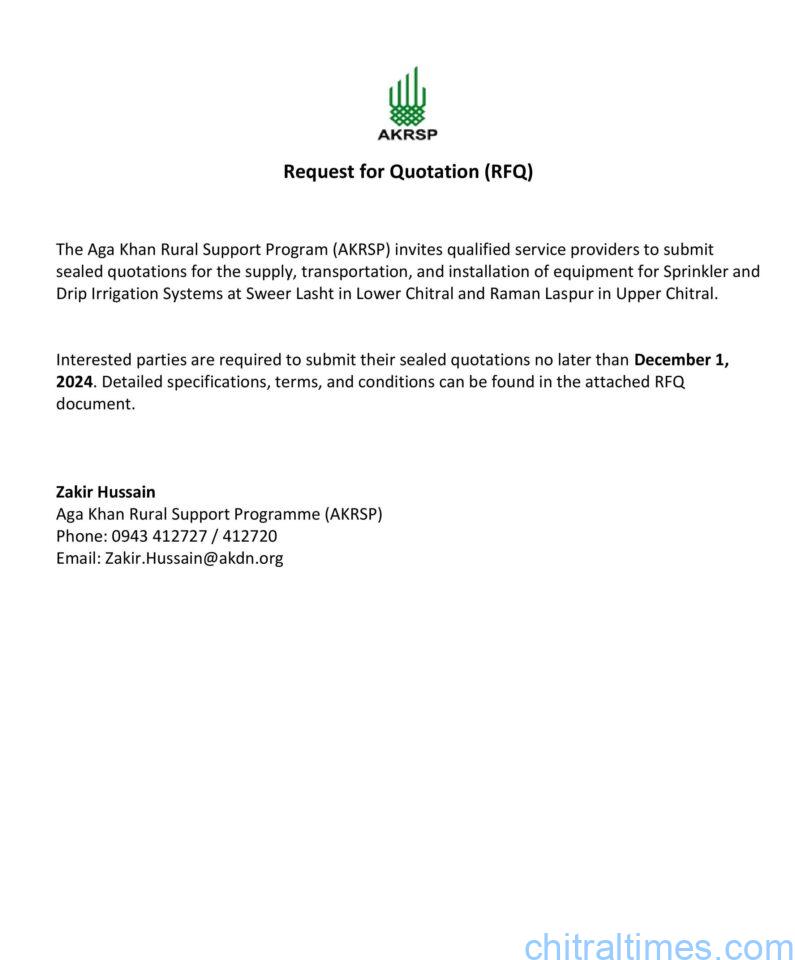 AKRSP

Request for Quotation (RFQ)

The Aga Khan Rural Support Program (AKRSP) invites qualified service providers to submit sealed quotations for the supply, transportation, and installation of equipment for Sprinkler and Drip Irrigation Systems at Sweer Lasht in Lower Chitral and Raman Laspur in Upper Chitral.

Interested parties are required to submit their sealed quotations no later than December 1, 2024. Detailed specifications, terms, and conditions can be found in the attached RFQ document.

Zakir Hussain
Aga Khan Rural Support Programme (AKRSP)
Phone: 0943 412727 / 412720
Email: Zakir.Hussain@akdn.org

chitraltimes.com